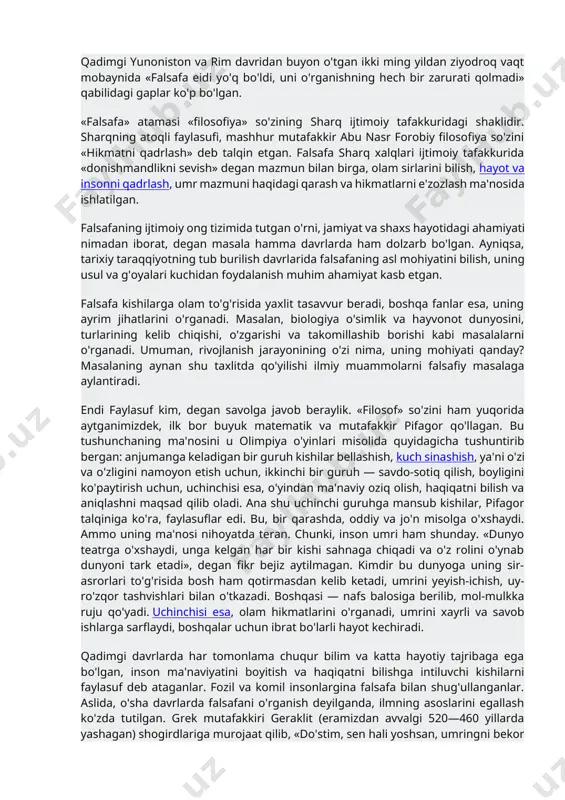 Qadimgi Yunoniston va Rim davridan buyon o'tgan ikki ming yildan ziyodroq vaqt mobaynida «Falsafa eidi yo'q bo'ldi, uni o'rganishning hech bir zarurati qolmadi» qabilidagi gaplar ko'p bo'lgan.

«Falsafa» atamasi «filosofiya» so'zining Sharq ijtimoiy tafakkuridagi shaklidir. Sharqning atoqli faylasufi, mashhur mutafakkir Abu Nasr Forobiy filosofiya so'zini «Hikmatni qadrlash» deb talqin etgan. Falsafa Sharq xalqlari ijtimoiy tafakkurida «donishmandlikni sevish» degan mazmun bilan birga, olam sirlarini bilish, hayot va insonni qadrlash, umr mazmuni haqidagi qarash va hikmatlarni e'zozlash ma'nosida ishlatilgan.

Falsafaning ijtimoiy ong tizimida tutgan o'rni, jamiyat va shaxs hayotidagi ahamiyati nimadan iborat, degan masala hamma davrlarda ham dolzarb bo'lgan. Ayniqsa, tarixiy taraqqiyotning tub burilish davrlarida falsafaning asl mohiyatini bilish, uning usul va g'oyalari kuchidan foydalanish muhim ahamiyat kasb etgan.

Falsafa kishilarga olam to'g'risida yaxlit tasavvur beradi, boshqa fanlar esa, uning ayrim jihatlarini o'rganadi. Masalan, biologiya o'simlik va hayvonot dunyosini, turlarining kelib chiqishi, o'zgarishi va takomillashib borishi kabi masalalarni o'rganadi. Umuman, rivojlanish jarayonining o'zi nima, uning mohiyati qanday? Masalaning aynan shu taxlitda qo'yilishi ilmiy muammolarni falsafiy masalaga aylantiradi.

Endi Faylasuf kim, degan savolga javob beraylik. «Filosof» so'zini ham yuqorida aytganimizdek, ilk bor buyuk matematik va mutafakkir Pifagor qo'llagan. Bu tushunchaning ma'nosini u Olimpiya o'yinlari misolida quyidagicha tushuntirib bergan: anjumanga keladigan bir guruh kishilar bellashish, kuch sinashish, ya'ni o'zi va o'zligini namoyon etish uchun, ikkinchi bir guruh — savdo-sotiq qilish, boyligini ko'paytirish uchun, uchinchisi esa, o'yindan ma'naviy oziq olish, haqiqatni bilish va aniqlashni maqsad qilib oladi. Ana shu uchinchi guruhga mansub kishilar, Pifagor talqiniga ko'ra, faylasuflar edi. Bu, bir qarashda, oddiy va jo'n misolga o'xshaydi. Ammo uning ma'nosi nihoyatda teran. Chunki, inson umri ham shunday. «Dunyo teatrga o'xshaydi, unga kelgan har bir kishi sahnaga chiqadi va o'z rolini o'ynab dunyoni tark etadi», degan fikr bejiz aytilmagan. Kimdir bu dunyoga uning sir-asrorlari to'g'risida bosh ham qotirmasdan kelib ketadi, umrini yeyish-ichish, uy-ro'zqor tashvishlari bilan o'tkazadi. Boshqasi — nafs balosiga berilib, mol-mulkka ruju qo'yadi. Uchinchisi esa, olam hikmatlarini o'rganadi, umrini xayrli va savob ishlarga sarflaydi, boshqalar uchun ibrat bo'larli hayot kechiradi.

Qadimgi davrlarda har tomonlama chuqur bilim va katta hayotiy tajribaga ega bo'lgan, inson ma'naviyatini boyitish va haqiqatni bilishga intiluvchi kishilarni faylasuf deb ataganlar. Fozil va komil insonlargina falsafa bilan shug'ullanganlar. Aslida, o'sha davrlarda falsafani o'rganish deyilganda, ilmning asoslarini egallash ko'zda tutilgan. Grek mutafakkiri Geraklit (eramizdan avvalgi 520—460 yillarda yashagan) shogirdlariga murojaat qilib, «Do'stim, sen hali yoshsan, umringni bekor